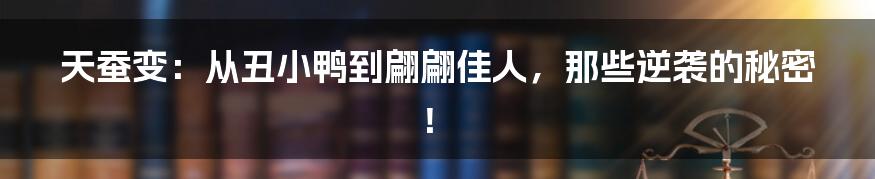 天蚕变：从丑小鸭到翩翩佳人，那些逆袭的秘密！